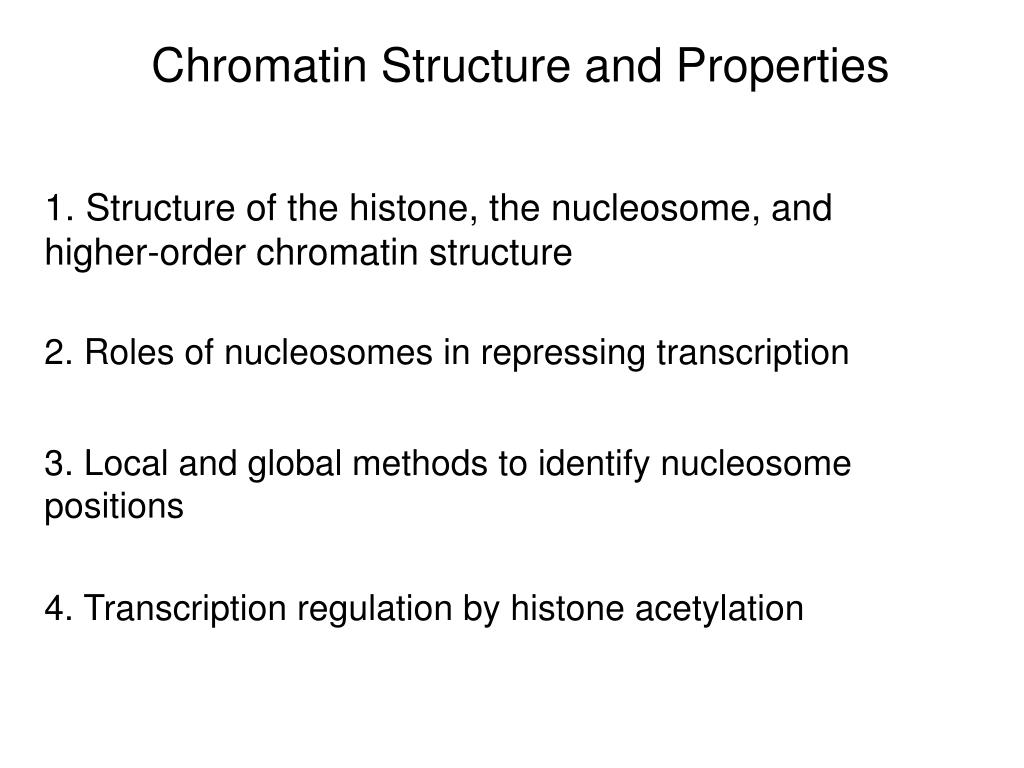 Chromatin Structure and Properties

1. Structure of the histone, the nucleosome, and higher-order chromatin structure

2. Roles of nucleosomes in repressing transcription

3. Local and global methods to identify nucleosome positions

4. Transcription regulation by histone acetylation